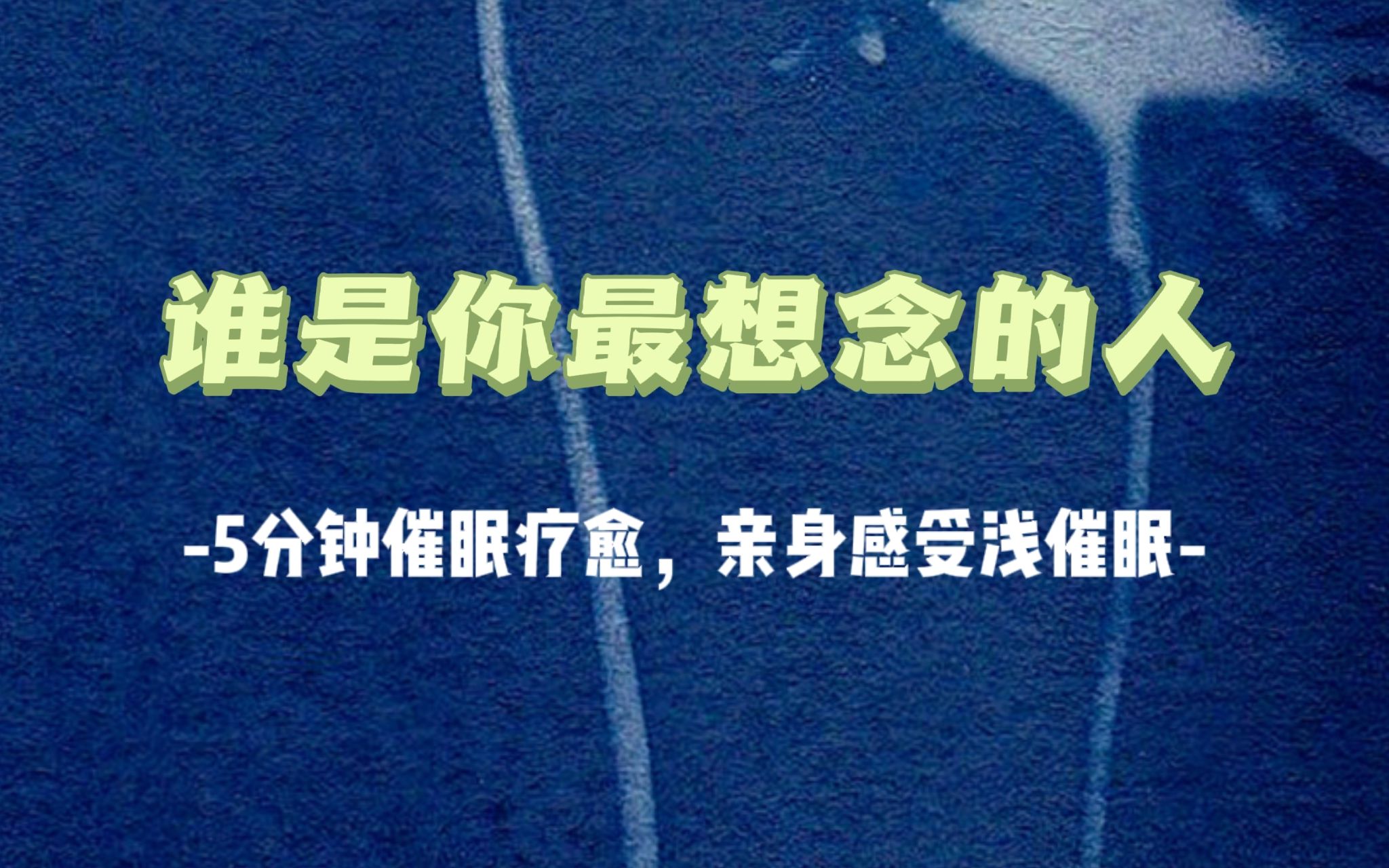 谁是你最想念的人

-5分钟催眠疗愈，亲身感受浅催眠-